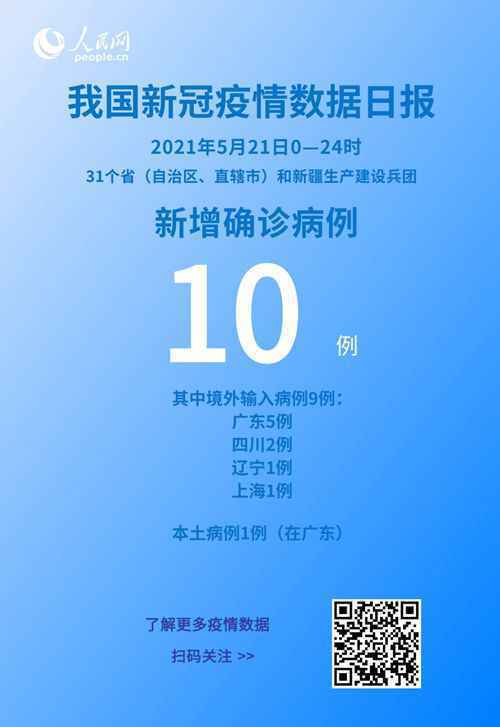 人民网
people.cn

我国新冠疫情数据日报

2021年5月21日0—24时

31个省（自治区、直辖市）和新疆生产建设兵团

新增确诊病例

10 例

其中境外输入病例9例：
广东5例
四川2例
辽宁1例
上海1例

本土病例1例（在广东）

了解更多疫情数据

扫码关注 >>